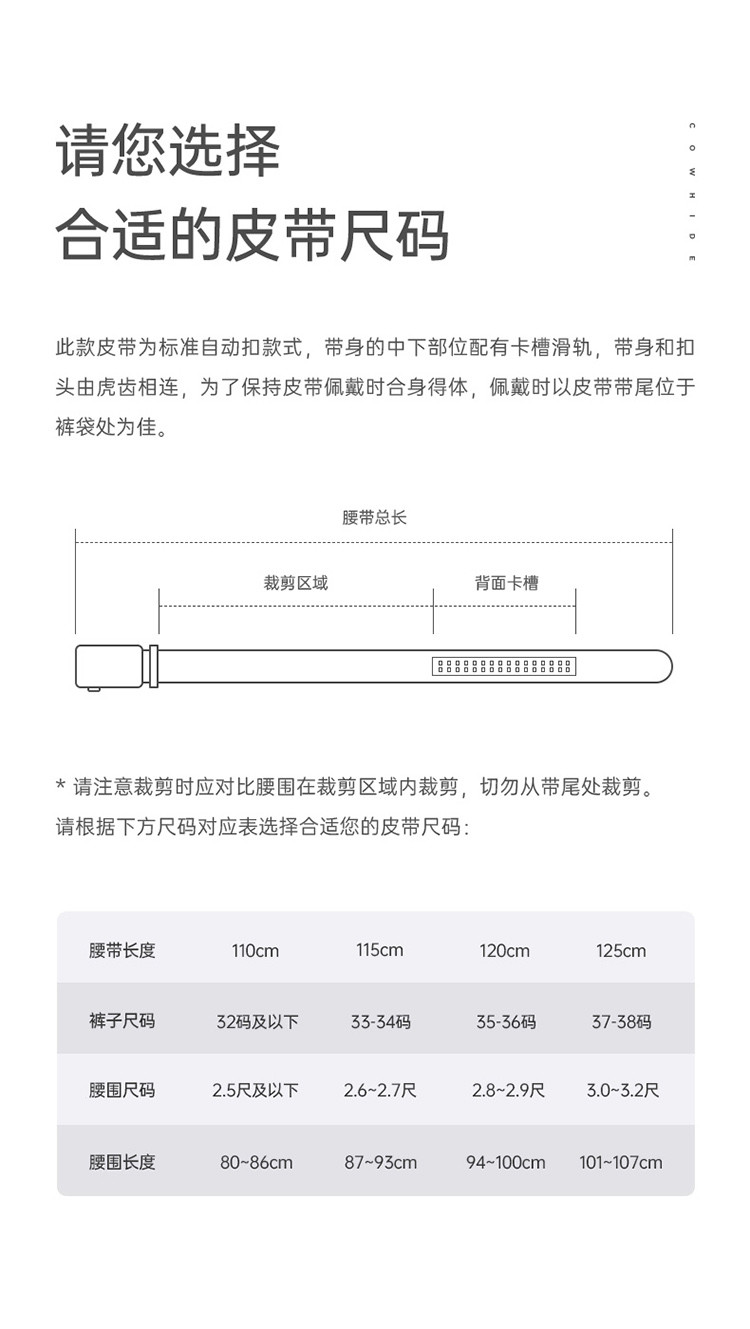 请您选择
合适的皮带尺码

COWHIDE

此款皮带为标准自动扣款式，带身的中下部位配有卡槽滑轨，带身和扣头由虎齿相连，为了保持皮带佩戴时合身得体，佩戴时以皮带带尾位于裤袋处为佳。

腰带总长

裁剪区域

背面卡槽

* 请注意裁剪时应对比腰围在裁剪区域内裁剪，切勿从带尾处裁剪。
请根据下方尺码对应表选择合适您的皮带尺码：

| 腰带长度 | 110cm | 115cm | 120cm | 125cm |
|---|---|---|---|---|
| 裤子尺码 | 32码及以下 | 33-34码 | 35-36码 | 37-38码 |
| 腰围尺码 | 2.5尺及以下 | 2.6~2.7尺 | 2.8~2.9尺 | 3.0~3.2尺 |
| 腰围长度 | 80~86cm | 87~93cm | 94~100cm | 101~107cm |